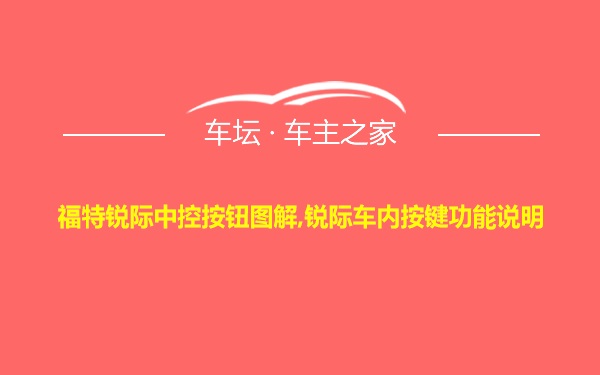 车坛 · 车主之家

福特锐际中控按钮图解,锐际车内按键功能说明